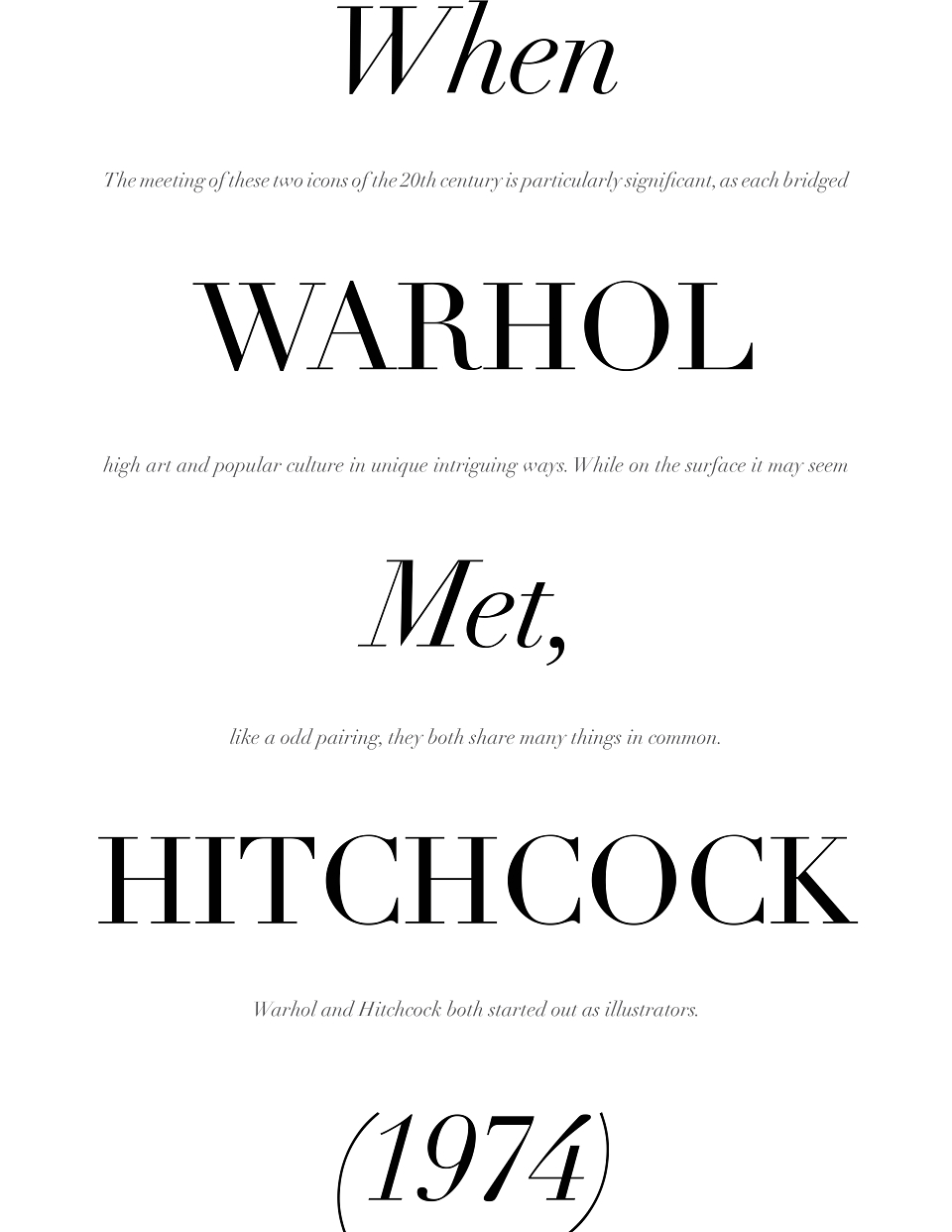 When

The meeting of these two icons of the 20th century is particularly significant, as each bridged

WARHOL

high art and popular culture in unique intriguing ways. While on the surface it may seem

Met,

like a odd pairing, they both share many things in common.

HITCHCOCK

Warhol and Hitchcock both started out as illustrators.

(1974)